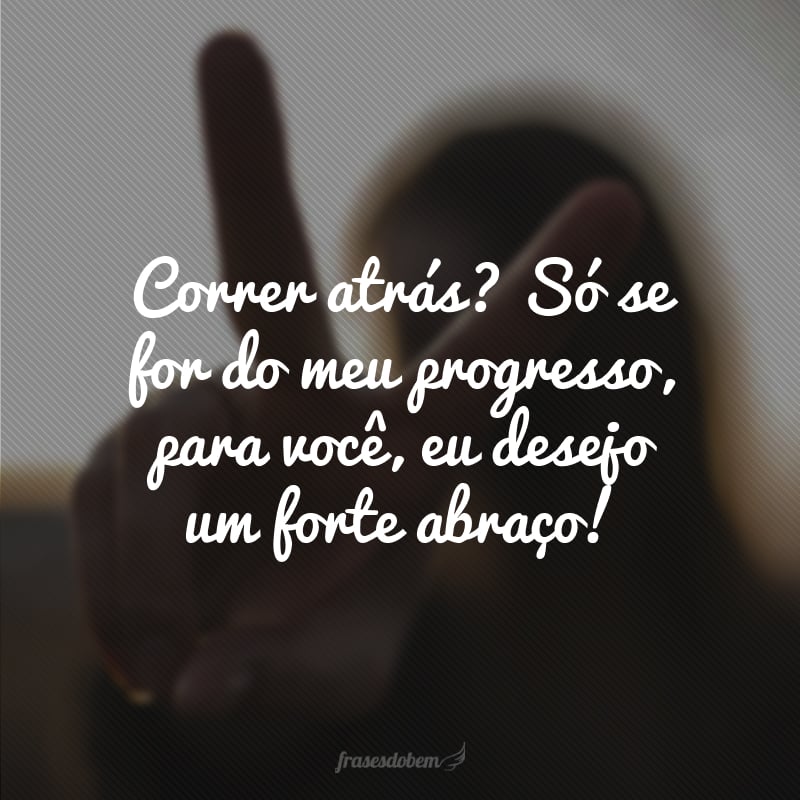 Correr atrás? Só se for do meu progresso, para você, eu desejo um forte abraço!

frasesdobem